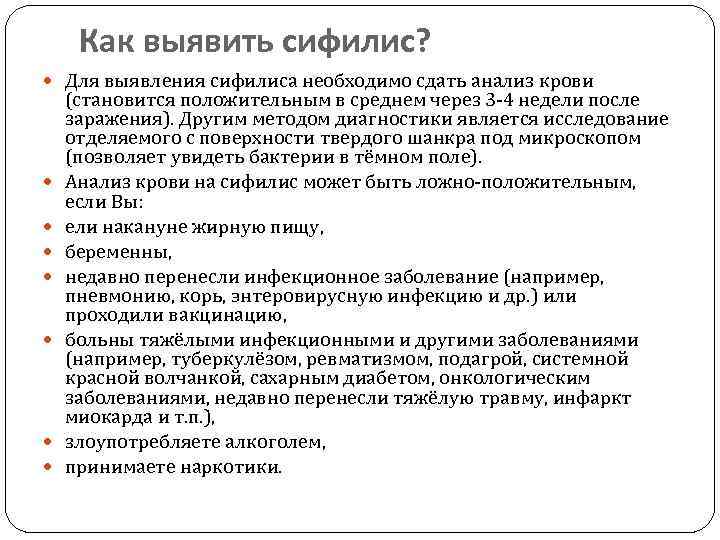 Как выявить сифилис?

Для выявления сифилиса необходимо сдать анализ крови (становится положительным в среднем через 3-4 недели после заражения). Другим методом диагностики является исследование отделяемого с поверхности твердого шанкра под микроскопом (позволяет увидеть бактерии в тёмном поле).

Анализ крови на сифилис может быть ложно-положительным, если Вы:

ели накануне жирную пищу,

беременны,

недавно перенесли инфекционное заболевание (например, пневмонию, корь, энтеровирусную инфекцию и др.) или проходили вакцинацию,

больны тяжёлыми инфекционными и другими заболеваниями (например, туберкулёзом, ревматизмом, подагрой, системной красной волчанкой, сахарным диабетом, онкологическим заболеваниями, недавно перенесли тяжёлую травму, инфаркт миокарда и т.п.),

злоупотребляете алкоголем,

принимаете наркотики.